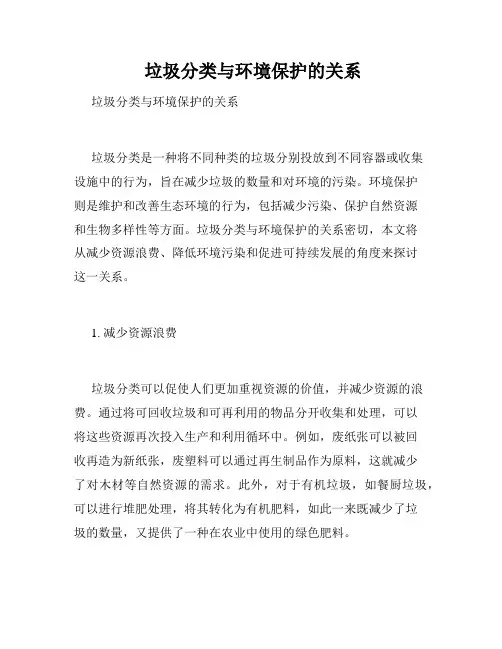 垃圾分类与环境保护的关系

垃圾分类与环境保护的关系

垃圾分类是一种将不同种类的垃圾分别投放到不同容器或收集设施中的行为，旨在减少垃圾的数量和对环境的污染。环境保护则是维护和改善生态环境的行为，包括减少污染、保护自然资源和生物多样性等方面。垃圾分类与环境保护的关系密切，本文将从减少资源浪费、降低环境污染和促进可持续发展的角度来探讨这一关系。

1. 减少资源浪费

垃圾分类可以促使人们更加重视资源的价值，并减少资源的浪费。通过将可回收垃圾和可再利用的物品分开收集和处理，可以将这些资源再次投入生产和利用循环中。例如，废纸张可以被回收再造为新纸张，废塑料可以通过再生制品作为原料，这就减少了对木材等自然资源的需求。此外，对于有机垃圾，如餐厨垃圾，可以进行堆肥处理，将其转化为有机肥料，如此一来既减少了垃圾的数量，又提供了一种在农业中使用的绿色肥料。